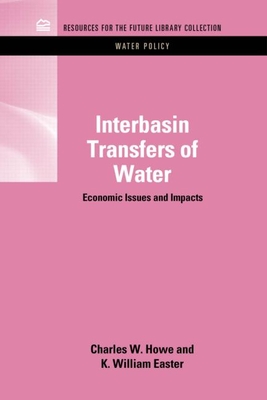 RESOURCES FOR THE FUTURE LIBRARY COLLECTION

WATER POLICY

Interbasin Transfers of Water

Economic Issues and Impacts

Charles W. Howe and K. William Easter